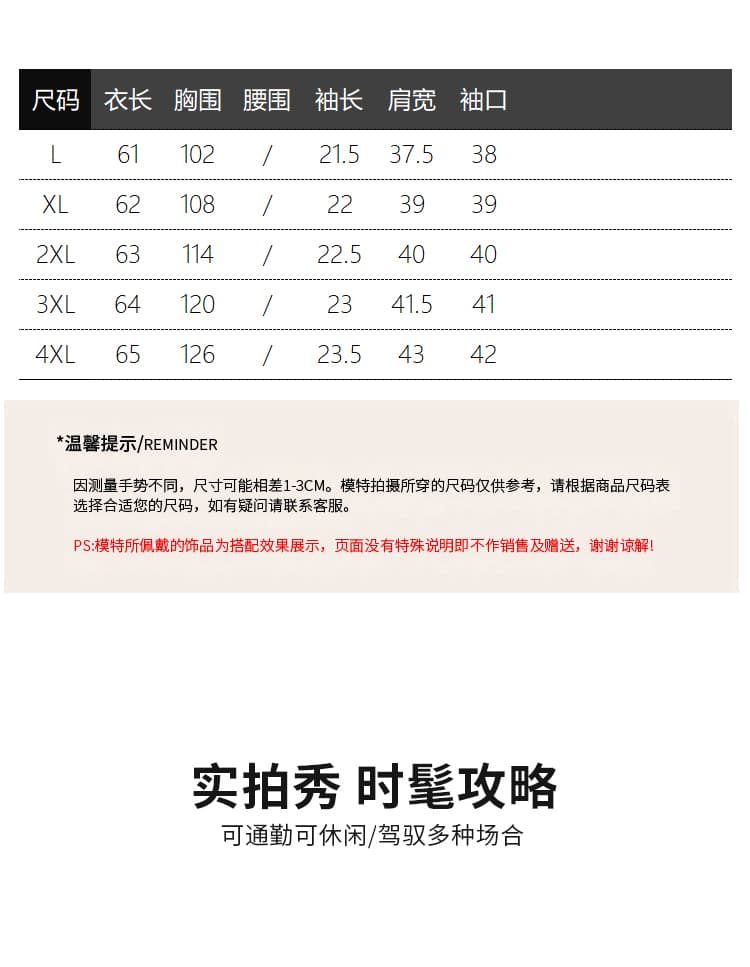 | 尺码 | 衣长 | 胸围 | 腰围 | 袖长 | 肩宽 | 袖口 |
|---|---|---|---|---|---|---|
| L | 61 | 102 | / | 21.5 | 37.5 | 38 |
| XL | 62 | 108 | / | 22 | 39 | 39 |
| 2XL | 63 | 114 | / | 22.5 | 40 | 40 |
| 3XL | 64 | 120 | / | 23 | 41.5 | 41 |
| 4XL | 65 | 126 | / | 23.5 | 43 | 42 |

*温馨提示/REMINDER

因测量手势不同，尺寸可能相差1-3CM。模特拍摄所穿的尺码仅供参考，请根据商品尺码表选择合适您的尺码，如有疑问请联系客服。

PS:模特所佩戴的饰品为搭配效果展示，页面没有特殊说明即不作销售及赠送，谢谢谅解!

实拍秀 时髦攻略

可通勤可休闲/驾驭多种场合